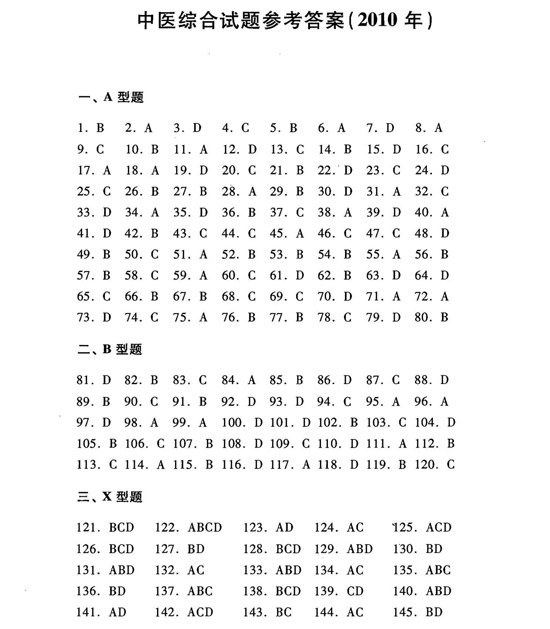 中医综合试题参考答案(2010 年)

一、A 型题

1. B 2. A 3. D 4. C 5. B 6. A 7. D 8. A
9. C 10. B 11. A 12. D 13. C 14. B 15. D 16. C
17. A 18. A 19. D 20. C 21. B 22. D 23. C 24. D
25. C 26. B 27. B 28. A 29. B 30. D 31. A 32. C
33. D 34. A 35. D 36. B 37. C 38. A 39. D 40. A
41. D 42. B 43. C 44. C 45. A 46. C 47. C 48. D
49. B 50. C 51. A 52. B 53. B 54. B 55. A 56. B
57. B 58. C 59. A 60. C 61. D 62. B 63. D 64. D
65. C 66. B 67. B 68. C 69. C 70. D 71. A 72. A
73. D 74. C 75. A 76. B 77. B 78. C 79. D 80. B

二、B 型题

81. D 82. B 83. C 84. A 85. B 86. D 87. C 88. D
89. B 90. C 91. B 92. D 93. D 94. C 95. A 96. A
97. D 98. A 99. A 100. D 101. D 102. B 103. C 104. D
105. B 106. C 107. B 108. D 109. C 110. D 111. A 112. B
113. C 114. A 115. B 116. D 117. A 118. D 119. B 120. C

三、X 型题

121. BCD 122. ABCD 123. AD 124. AC 125. ACD
126. BCD 127. BD 128. BCD 129. ABD 130. BD
131. ABD 132. AC 133. ABD 134. AC 135. ABC
136. BD 137. ABC 138. BCD 139. CD 140. ABD
141. AD 142. ACD 143. BC 144. AC 145. BD